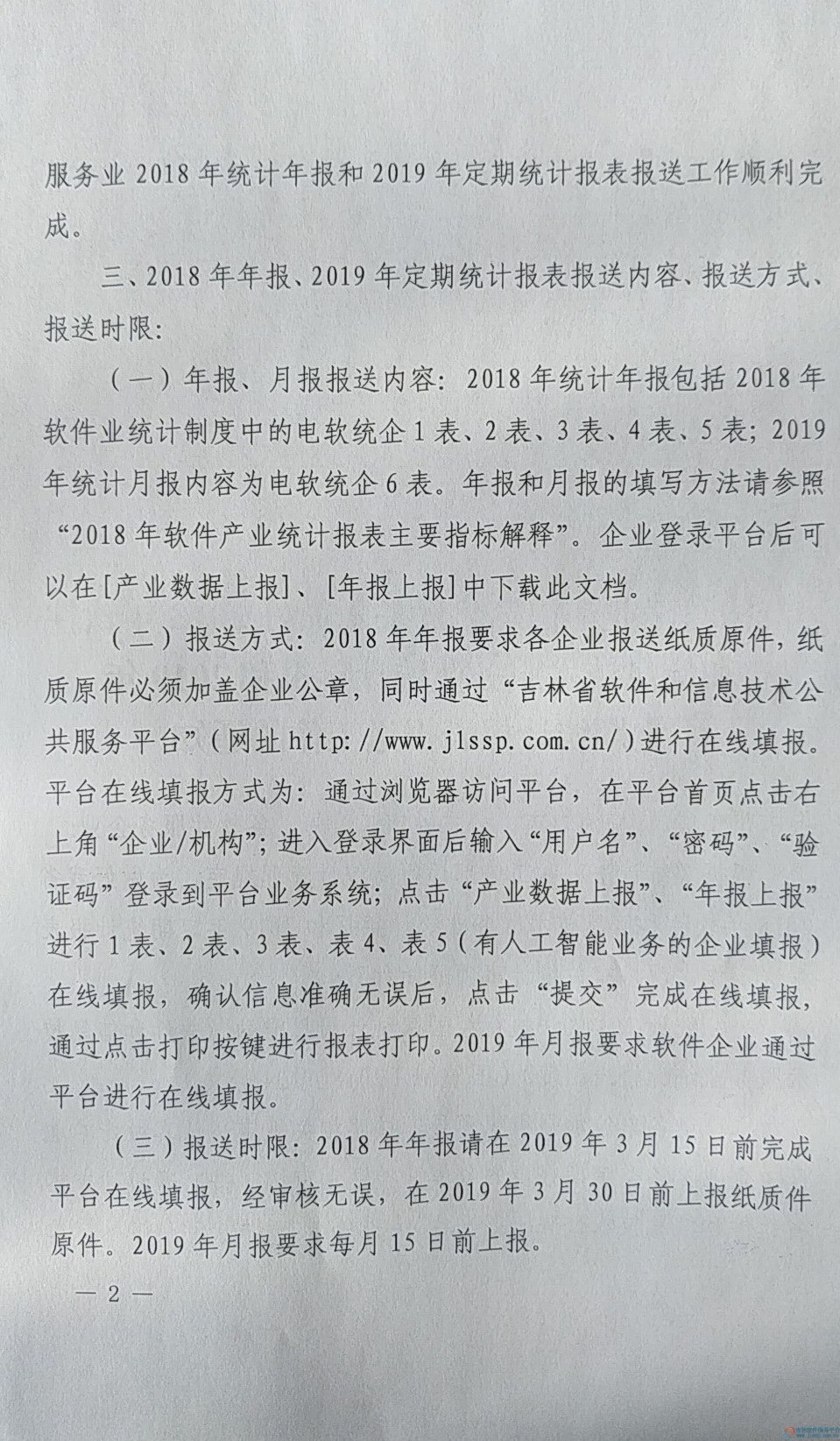 服务业 2018 年统计年报和 2019 年定期统计报表报送工作顺利完成。

三、2018 年年报、2019 年定期统计报表报送内容、报送方式、报送时限：

（一）年报、月报报送内容：2018 年统计年报包括 2018 年软件业统计制度中的电软统企 1 表、2 表、3 表、4 表、5 表；2019 年统计月报内容为电软统企 6 表。年报和月报的填写方法请参照“2018 年软件产业统计报表主要指标解释”。企业登录平台后可以在[产业数据上报]、[年报上报]中下载此文档。

（二）报送方式：2018 年年报要求各企业报送纸质原件，纸质原件必须加盖企业公章，同时通过“吉林省软件和信息技术公共服务平台”（网址 http://www.jlssp.com.cn/）进行在线填报。平台在线填报方式为：通过浏览器访问平台，在平台首页点击右上角“企业/机构”；进入登录界面后输入“用户名”、“密码”、“验证码”登录到平台业务系统；点击“产业数据上报”、“年报上报”进行 1 表、2 表、3 表、表 4、表 5（有人工智能业务的企业填报）在线填报，确认信息准确无误后，点击“提交”完成在线填报，通过点击打印按键进行报表打印。2019 年月报要求软件企业通过平台进行在线填报。

（三）报送时限：2018 年年报请在 2019 年 3 月 15 日前完成平台在线填报，经审核无误，在 2019 年 3 月 30 日前上报纸质件原件。2019 年月报要求每月 15 日前上报。

— 2 —